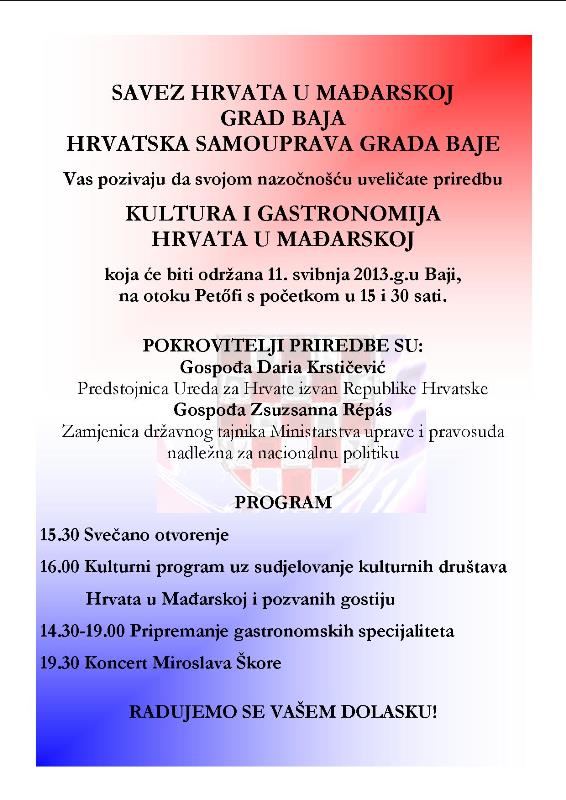 SAVEZ HRVATA U MAĐARSKOJ
GRAD BAJA
HRVATSKA SAMOUPRAVA GRADA BAJE

Vas pozivaju da svojom nazočnošću uveličate priredbu

KULTURA I GASTRONOMIJA
HRVATA U MAĐARSKOJ

koja će biti održana 11. svibnja 2013.g.u Baji,
na otoku Petőfi s početkom u 15 i 30 sati.

POKROVITELJI PRIREDBE SU:
Gospođa Daria Krstičević
Predstojnica Ureda za Hrvate izvan Republike Hrvatske
Gospođa Zsuzsanna Répás
Zamjenica državnog tajnika Ministarstva uprave i pravosuđa nadležna za nacionalnu politiku

PROGRAM

15.30 Svečano otvorenje

16.00 Kulturni program uz sudjelovanje kulturnih društava Hrvata u Mađarskoj i pozvanih gostiju

14.30-19.00 Pripremanje gastronomskih specijaliteta

19.30 Koncert Miroslava Škore

RADUJEMO SE VAŠEM DOLASKU!